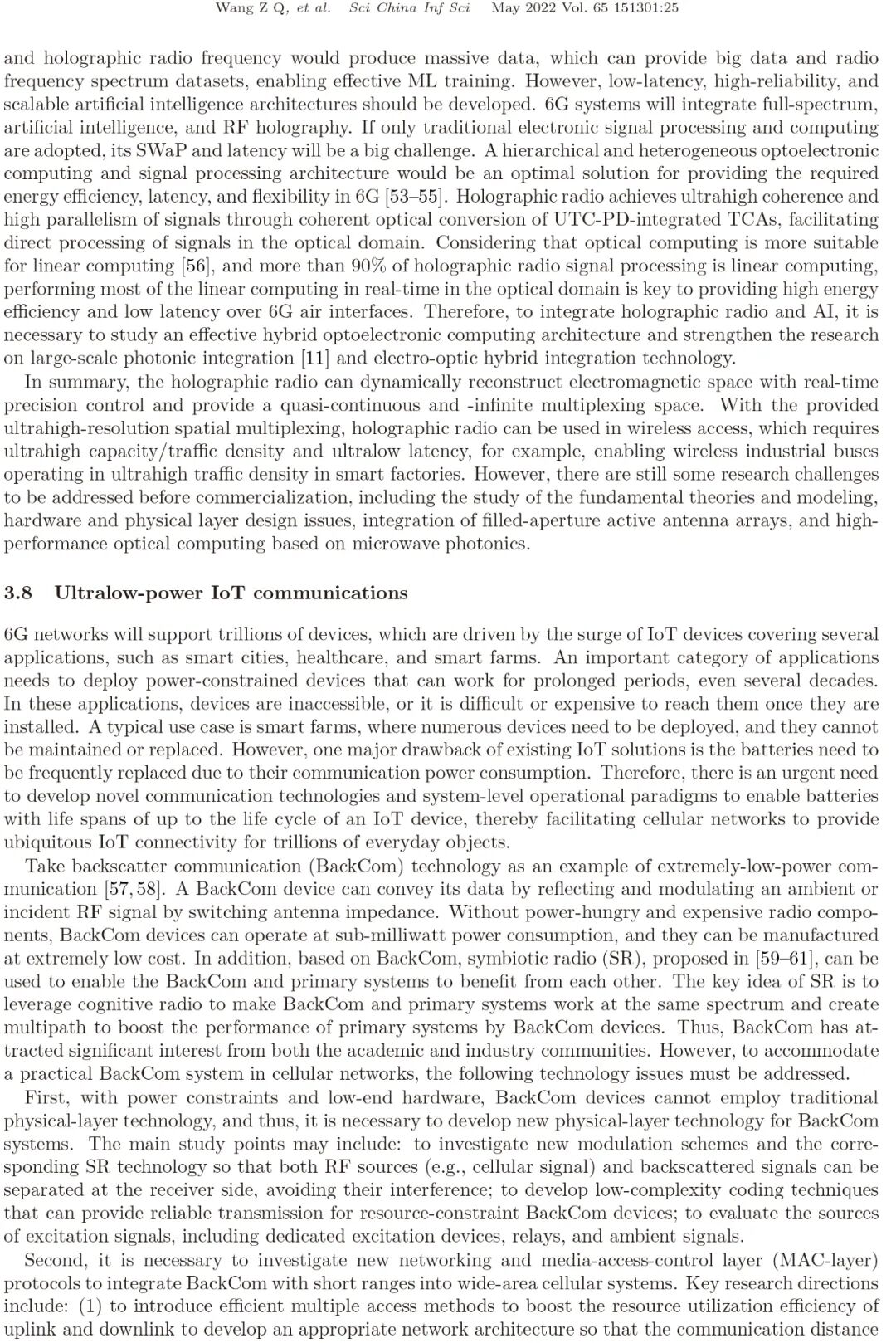 Wang Z Q, et al. Sci China Inf Sci May 2022 Vol. 65 151301:25

and holographic radio frequency would produce massive data, which can provide big data and radio frequency spectrum datasets, enabling effective ML training. However, low-latency, high-reliability, and scalable artificial intelligence architectures should be developed. 6G systems will integrate full-spectrum, artificial intelligence, and RF holography. If only traditional electronic signal processing and computing are adopted, its SWaP and latency will be a big challenge. A hierarchical and heterogeneous optoelectronic computing and signal processing architecture would be an optimal solution for providing the required energy efficiency, latency, and flexibility in 6G [53–55]. Holographic radio achieves ultrahigh coherence and high parallelism of signals through coherent optical conversion of UTC-PD-integrated TCAs, facilitating direct processing of signals in the optical domain. Considering that optical computing is more suitable for linear computing [56], and more than 90% of holographic radio signal processing is linear computing, performing most of the linear computing in real-time in the optical domain is key to providing high energy efficiency and low latency over 6G air interfaces. Therefore, to integrate holographic radio and AI, it is necessary to study an effective hybrid optoelectronic computing architecture and strengthen the research on large-scale photonic integration [11] and electro-optic hybrid integration technology.

In summary, the holographic radio can dynamically reconstruct electromagnetic space with real-time precision control and provide a quasi-continuous and -infinite multiplexing space. With the provided ultrahigh-resolution spatial multiplexing, holographic radio can be used in wireless access, which requires ultrahigh capacity/traffic density and ultralow latency, for example, enabling wireless industrial buses operating in ultrahigh traffic density in smart factories. However, there are still some research challenges to be addressed before commercialization, including the study of the fundamental theories and modeling, hardware and physical layer design issues, integration of filled-aperture active antenna arrays, and high-performance optical computing based on microwave photonics.

3.8 Ultralow-power IoT communications

6G networks will support trillions of devices, which are driven by the surge of IoT devices covering several applications, such as smart cities, healthcare, and smart farms. An important category of applications needs to deploy power-constrained devices that can work for prolonged periods, even several decades. In these applications, devices are inaccessible, or it is difficult or expensive to reach them once they are installed. A typical use case is smart farms, where numerous devices need to be deployed, and they cannot be maintained or replaced. However, one major drawback of existing IoT solutions is the batteries need to be frequently replaced due to their communication power consumption. Therefore, there is an urgent need to develop novel communication technologies and system-level operational paradigms to enable batteries with life spans of up to the life cycle of an IoT device, thereby facilitating cellular networks to provide ubiquitous IoT connectivity for trillions of everyday objects.

Take backscatter communication (BackCom) technology as an example of extremely-low-power communication [57, 58]. A BackCom device can convey its data by reflecting and modulating an ambient or incident RF signal by switching antenna impedance. Without power-hungry and expensive radio components, BackCom devices can operate at sub-milliwatt power consumption, and they can be manufactured at extremely low cost. In addition, based on BackCom, symbiotic radio (SR), proposed in [59–61], can be used to enable the BackCom and primary systems to benefit from each other. The key idea of SR is to leverage cognitive radio to make BackCom and primary systems work at the same spectrum and create multipath to boost the performance of primary systems by BackCom devices. Thus, BackCom has attracted significant interest from both the academic and industry communities. However, to accommodate a practical BackCom system in cellular networks, the following technology issues must be addressed.

First, with power constraints and low-end hardware, BackCom devices cannot employ traditional physical-layer technology, and thus, it is necessary to develop new physical-layer technology for BackCom systems. The main study points may include: to investigate new modulation schemes and the corresponding SR technology so that both RF sources (e.g., cellular signal) and backscattered signals can be separated at the receiver side, avoiding their interference; to develop low-complexity coding techniques that can provide reliable transmission for resource-constraint BackCom devices; to evaluate the sources of excitation signals, including dedicated excitation devices, relays, and ambient signals.

Second, it is necessary to investigate new networking and media-access-control layer (MAC-layer) protocols to integrate BackCom with short ranges into wide-area cellular systems. Key research directions include: (1) to introduce efficient multiple access methods to boost the resource utilization efficiency of uplink and downlink to develop an appropriate network architecture so that the communication distance